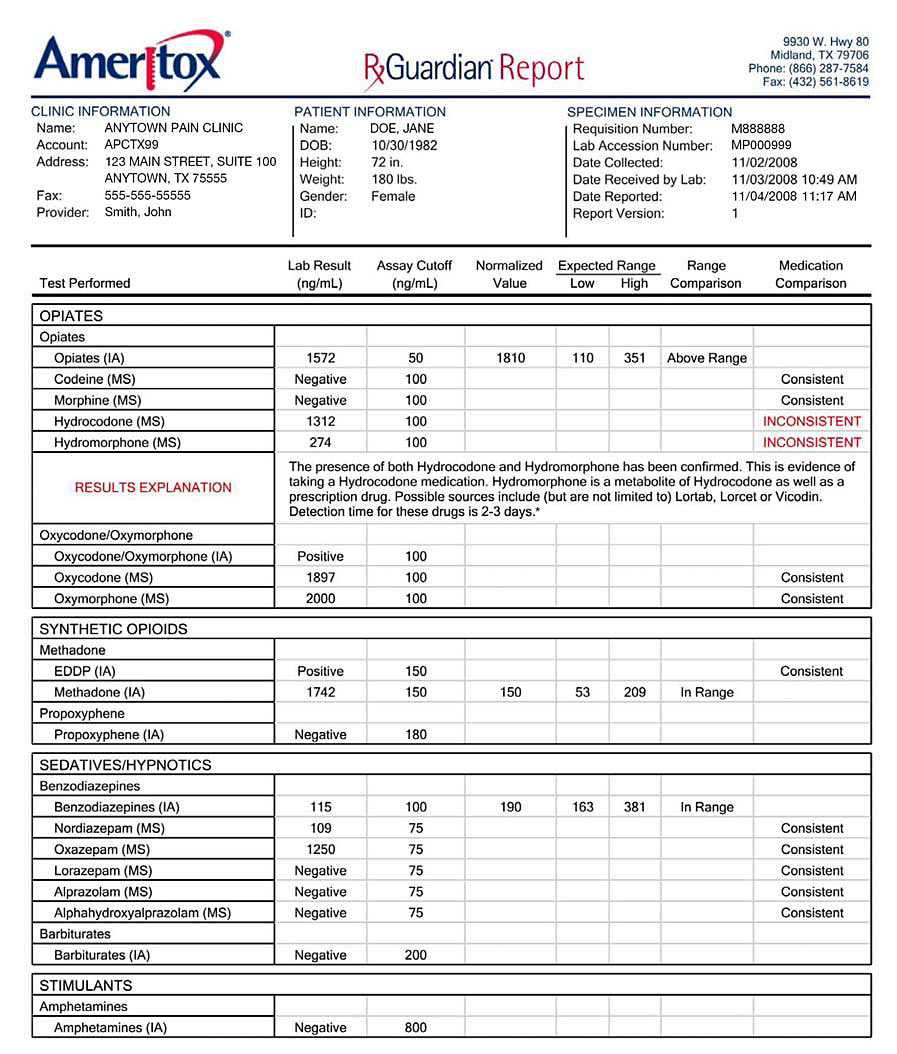 Ameritox®

RxGuardian Report

9930 W. Hwy 80
Midland, TX 79706
Phone: (866) 287-7584
Fax: (432) 561-8619

CLINIC INFORMATION
Name: ANYTOWN PAIN CLINIC
Account: APCTX99
Address: 123 MAIN STREET, SUITE 100
ANYTOWN, TX 75555
Fax: 555-555-55555
Provider: Smith, John

PATIENT INFORMATION
Name: DOE, JANE
DOB: 10/30/1982
Height: 72 in.
Weight: 180 lbs.
Gender: Female
ID:

SPECIMEN INFORMATION
Requisition Number: M888888
Lab Accession Number: MP000999
Date Collected: 11/02/2008
Date Received by Lab: 11/03/2008 10:49 AM
Date Reported: 11/04/2008 11:17 AM
Report Version: 1

| Test Performed | Lab Result (ng/mL) | Assay Cutoff (ng/mL) | Normalized Value | Expected Range Low | Expected Range High | Range Comparison | Medication Comparison |
|---|---|---|---|---|---|---|---|
| OPIATES | | | | | | | |
| Opiates | | | | | | | |
| Opiates (IA) | 1572 | 50 | 1810 | 110 | 351 | Above Range | |
| Codeine (MS) | Negative | 100 | | | | | Consistent |
| Morphine (MS) | Negative | 100 | | | | | Consistent |
| Hydrocodone (MS) | 1312 | 100 | | | | | INCONSISTENT |
| Hydromorphone (MS) | 274 | 100 | | | | | INCONSISTENT |
| RESULTS EXPLANATION | The presence of both Hydrocodone and Hydromorphone has been confirmed. This is evidence of taking a Hydrocodone medication. Hydromorphone is a metabolite of Hydrocodone as well as a prescription drug. Possible sources include (but are not limited to) Lortab, Lorcet or Vicodin. Detection time for these drugs is 2-3 days.* | | | | | | |
| Oxycodone/Oxymorphone | | | | | | | |
| Oxycodone/Oxymorphone (IA) | Positive | 100 | | | | | |
| Oxycodone (MS) | 1897 | 100 | | | | | Consistent |
| Oxymorphone (MS) | 2000 | 100 | | | | | Consistent |
| SYNTHETIC OPIOIDS | | | | | | | |
| Methadone | | | | | | | |
| EDDP (IA) | Positive | 150 | | | | | Consistent |
| Methadone (IA) | 1742 | 150 | 150 | 53 | 209 | In Range | |
| Propoxyphene | | | | | | | |
| Propoxyphene (IA) | Negative | 180 | | | | | |
| SEDATIVES/HYPNOTICS | | | | | | | |
| Benzodiazepines | | | | | | | |
| Benzodiazepines (IA) | 115 | 100 | 190 | 163 | 381 | In Range | |
| Nordiazepam (MS) | 109 | 75 | | | | | Consistent |
| Oxazepam (MS) | 1250 | 75 | | | | | Consistent |
| Lorazepam (MS) | Negative | 75 | | | | | Consistent |
| Alprazolam (MS) | Negative | 75 | | | | | Consistent |
| Alphahydroxyalprazolam (MS) | Negative | 75 | | | | | Consistent |
| Barbiturates | | | | | | | |
| Barbiturates (IA) | Negative | 200 | | | | | |
| STIMULANTS | | | | | | | |
| Amphetamines | | | | | | | |
| Amphetamines (IA) | Negative | 800 | | | | | |